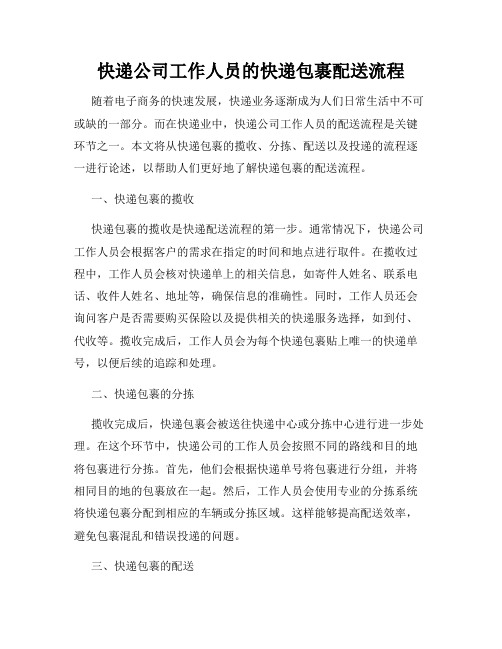 快递公司工作人员的快递包裹配送流程

随着电子商务的快速发展，快递业务逐渐成为人们日常生活中不可或缺的一部分。而在快递业中，快递公司工作人员的配送流程是关键环节之一。本文将从快递包裹的揽收、分拣、配送以及投递的流程逐一进行论述，以帮助人们更好地了解快递包裹的配送流程。

一、快递包裹的揽收

快递包裹的揽收是快递配送流程的第一步。通常情况下，快递公司工作人员会根据客户的需求在指定的时间和地点进行取件。在揽收过程中，工作人员会核对快递单上的相关信息，如寄件人姓名、联系电话、收件人姓名、地址等，确保信息的准确性。同时，工作人员还会询问客户是否需要购买保险以及提供相关的快递服务选择，如到付、代收等。揽收完成后，工作人员会为每个快递包裹贴上唯一的快递单号，以便后续的追踪和处理。

二、快递包裹的分拣

揽收完成后，快递包裹会被送往快递中心或分拣中心进行进一步处理。在这个环节中，快递公司的工作人员会按照不同的路线和目的地将包裹进行分拣。首先，他们会根据快递单号将包裹进行分组，并将相同目的地的包裹放在一起。然后，工作人员会使用专业的分拣系统将快递包裹分配到相应的车辆或分拣区域。这样能够提高配送效率，避免包裹混乱和错误投递的问题。

三、快递包裹的配送